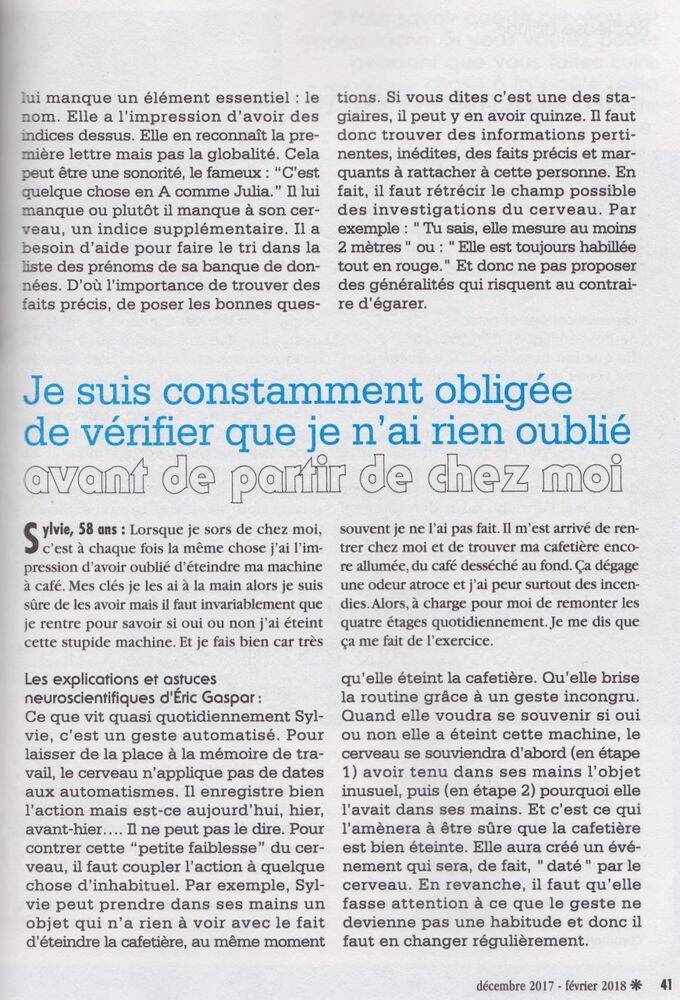 lui manque un élément essentiel : le nom. Elle a l'impression d'avoir des indices dessus. Elle en reconnaît la première lettre mais pas la globalité. Cela peut être une sonorité, le fameux : "C'est quelque chose en A comme Julia." Il lui manque ou plutôt il manque à son cerveau, un indice supplémentaire. Il a besoin d'aide pour faire le tri dans la liste des prénoms de sa banque de données. D'où l'importance de trouver des faits précis, de poser les bonnes questions. Si vous dites c'est une des stagiaires, il peut y en avoir quinze. Il faut donc trouver des informations pertinentes, inédites, des faits précis et marquants à rattacher à cette personne. En fait, il faut rétrécir le champ possible des investigations du cerveau. Par exemple : " Tu sais, elle mesure au moins 2 mètres " ou : " Elle est toujours habillée tout en rouge." Et donc ne pas proposer des généralités qui risquent au contraire d'égarer.

Je suis constamment obligée de vérifier que je n'ai rien oublié avant de partir de chez moi

Sylvie, 58 ans : Lorsque je sors de chez moi, c'est à chaque fois la même chose j'ai l'impression d'avoir oublié d'éteindre ma machine à café. Mes clés je les ai à la main alors je suis sûre de les avoir mais il faut invariablement que je rentre pour savoir si oui ou non j'ai éteint cette stupide machine. Et je fais bien car très souvent je ne l'ai pas fait. Il m'est arrivé de rentrer chez moi et de trouver ma cafetière encore allumée, du café desséché au fond. Ça dégage une odeur atroce et j'ai peur surtout des incendies. Alors, à charge pour moi de remonter les quatre étages quotidiennement. Je me dis que ça me fait de l'exercice.

Les explications et astuces neuroscientifiques d'Éric Gaspar :
Ce que vit quasi quotidiennement Sylvie, c'est un geste automatisé. Pour laisser de la place à la mémoire de travail, le cerveau n'applique pas de dates aux automatismes. Il enregistre bien l'action mais est-ce aujourd'hui, hier, avant-hier…. Il ne peut pas le dire. Pour contrer cette "petite faiblesse" du cerveau, il faut coupler l'action à quelque chose d'inhabituel. Par exemple, Sylvie peut prendre dans ses mains un objet qui n'a rien à voir avec le fait d'éteindre la cafetière, au même moment qu'elle éteint la cafetière. Qu'elle brise la routine grâce à un geste incongru. Quand elle voudra se souvenir si oui ou non elle a éteint cette machine, le cerveau se souviendra d'abord (en étape 1) avoir tenu dans ses mains l'objet inusuel, puis (en étape 2) pourquoi elle l'avait dans ses mains. Et c'est ce qui l'amènera à être sûre que la cafetière est bien éteinte. Elle aura créé un événement qui sera, de fait, " daté " par le cerveau. En revanche, il faut qu'elle fasse attention à ce que le geste ne devienne pas une habitude et donc il faut en changer régulièrement.

décembre 2017 - février 2018 41